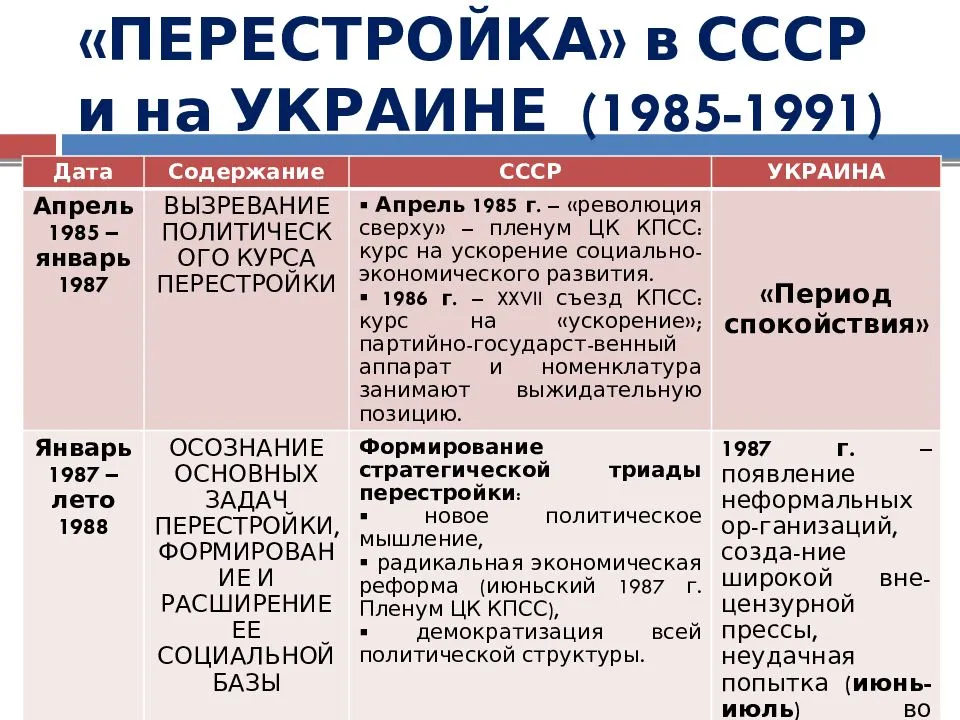 «ПЕРЕСТРОЙКА» в СССР и на УКРАИНЕ (1985-1991)

| Дата | Содержание | СССР | УКРАИНА |
|---|---|---|---|
| Апрель 1985 – январь 1987 | ВЫЗРЕВАНИЕ ПОЛИТИЧЕСКОГО КУРСА ПЕРЕСТРОЙКИ | ▪ Апрель 1985 г. – «революция сверху» – пленум ЦК КПСС: курс на ускорение социально-экономического развития. ▪ 1986 г. – XXVII съезд КПСС: курс на «ускорение»; партийно-государст-венный аппарат и номенклатура занимают выжидательную позицию. | «Период спокойствия» |
| Январь 1987 – лето 1988 | ОСОЗНАНИЕ ОСНОВНЫХ ЗАДАЧ ПЕРЕСТРОЙКИ, ФОРМИРОВАНИЕ И РАСШИРЕНИЕ ЕЕ СОЦИАЛЬНОЙ БАЗЫ | Формирование стратегической триады перестройки: ▪ новое политическое мышление, ▪ радикальная экономическая реформа (июньский 1987 г. Пленум ЦК КПСС), ▪ демократизация всей политической структуры. | 1987 г. – появление неформальных ор-ганизаций, созда-ние широкой вне-цензурной прессы, неудачная попытка (июнь-июль) во |